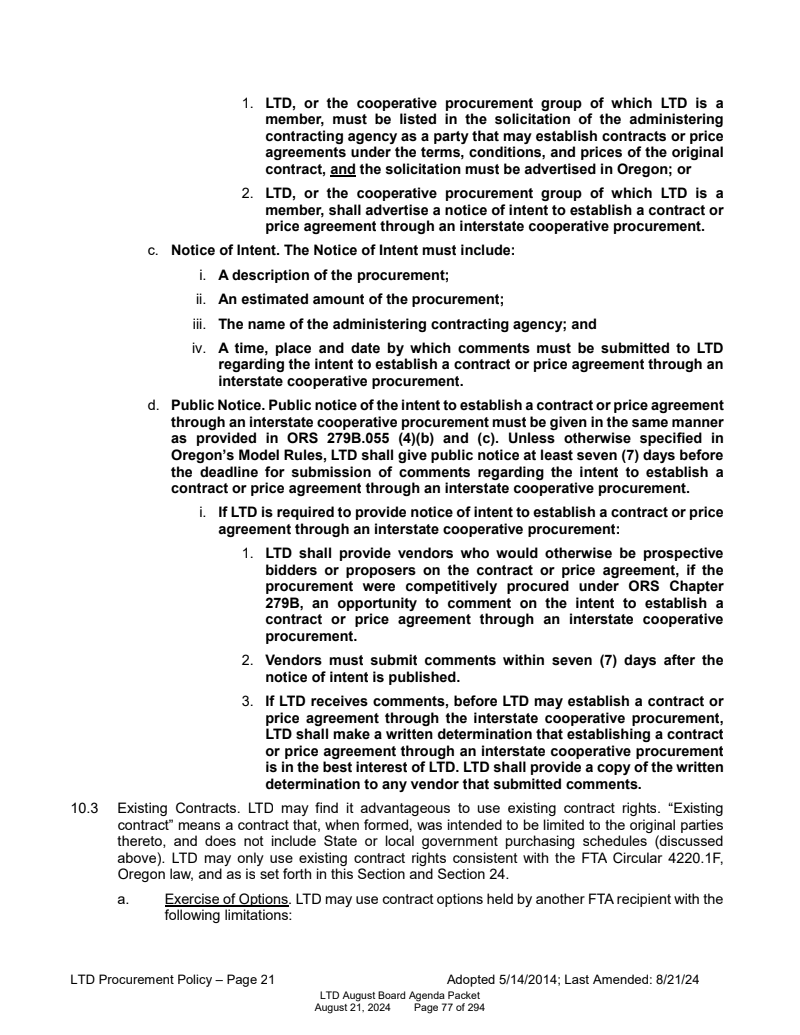 1. LTD, or the cooperative procurement group of which LTD is a member, must be listed in the solicitation of the administering contracting agency as a party that may establish contracts or price agreements under the terms, conditions, and prices of the original contract, and the solicitation must be advertised in Oregon; or

2. LTD, or the cooperative procurement group of which LTD is a member, shall advertise a notice of intent to establish a contract or price agreement through an interstate cooperative procurement.

c. Notice of Intent. The Notice of Intent must include:

i. A description of the procurement;

ii. An estimated amount of the procurement;

iii. The name of the administering contracting agency; and

iv. A time, place and date by which comments must be submitted to LTD regarding the intent to establish a contract or price agreement through an interstate cooperative procurement.

d. Public Notice. Public notice of the intent to establish a contract or price agreement through an interstate cooperative procurement must be given in the same manner as provided in ORS 279B.055 (4)(b) and (c). Unless otherwise specified in Oregon's Model Rules, LTD shall give public notice at least seven (7) days before the deadline for submission of comments regarding the intent to establish a contract or price agreement through an interstate cooperative procurement.

i. If LTD is required to provide notice of intent to establish a contract or price agreement through an interstate cooperative procurement:

1. LTD shall provide vendors who would otherwise be prospective bidders or proposers on the contract or price agreement, if the procurement were competitively procured under ORS Chapter 279B, an opportunity to comment on the intent to establish a contract or price agreement through an interstate cooperative procurement.

2. Vendors must submit comments within seven (7) days after the notice of intent is published.

3. If LTD receives comments, before LTD may establish a contract or price agreement through the interstate cooperative procurement, LTD shall make a written determination that establishing a contract or price agreement through an interstate cooperative procurement is in the best interest of LTD. LTD shall provide a copy of the written determination to any vendor that submitted comments.

10.3 Existing Contracts. LTD may find it advantageous to use existing contract rights. "Existing contract" means a contract that, when formed, was intended to be limited to the original parties thereto, and does not include State or local government purchasing schedules (discussed above). LTD may only use existing contract rights consistent with the FTA Circular 4220.1F, Oregon law, and as is set forth in this Section and Section 24.

a. Exercise of Options. LTD may use contract options held by another FTA recipient with the following limitations:

LTD Procurement Policy – Page 21 Adopted 5/14/2014; Last Amended: 8/21/24

LTD August Board Agenda Packet
August 21, 2024 Page 77 of 294